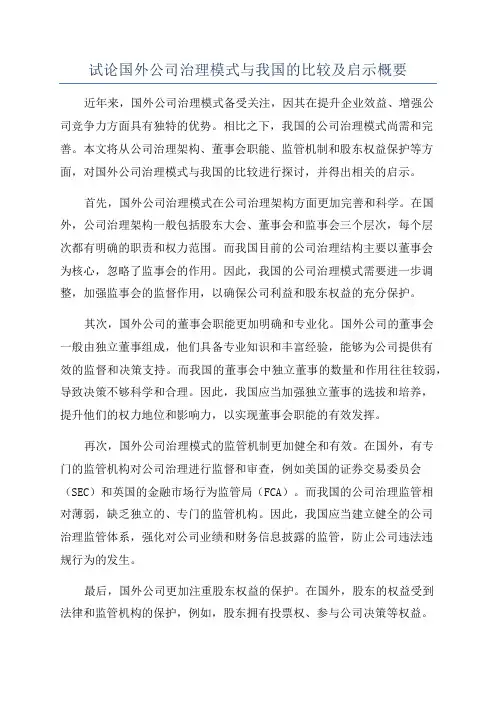 试论国外公司治理模式与我国的比较及启示概要

近年来，国外公司治理模式备受关注，因其在提升企业效益、增强公司竞争力方面具有独特的优势。相比之下，我国的公司治理模式尚需和完善。本文将从公司治理架构、董事会职能、监管机制和股东权益保护等方面，对国外公司治理模式与我国的比较进行探讨，并得出相关的启示。

首先，国外公司治理模式在公司治理架构方面更加完善和科学。在国外，公司治理架构一般包括股东大会、董事会和监事会三个层次，每个层次都有明确的职责和权力范围。而我国目前的公司治理结构主要以董事会为核心，忽略了监事会的作用。因此，我国的公司治理模式需要进一步调整，加强监事会的监督作用，以确保公司利益和股东权益的充分保护。

其次，国外公司的董事会职能更加明确和专业化。国外公司的董事会一般由独立董事组成，他们具备专业知识和丰富经验，能够为公司提供有效的监督和决策支持。而我国的董事会中独立董事的数量和作用往往较弱，导致决策不够科学和合理。因此，我国应当加强独立董事的选拔和培养，提升他们的权力地位和影响力，以实现董事会职能的有效发挥。

再次，国外公司治理模式的监管机制更加健全和有效。在国外，有专门的监管机构对公司治理进行监督和审查，例如美国的证券交易委员会（SEC）和英国的金融市场行为监管局（FCA）。而我国的公司治理监管相对薄弱，缺乏独立的、专门的监管机构。因此，我国应当建立健全的公司治理监管体系，强化对公司业绩和财务信息披露的监管，防止公司违法违规行为的发生。

最后，国外公司更加注重股东权益的保护。在国外，股东的权益受到法律和监管机构的保护，例如，股东拥有投票权、参与公司决策等权益。